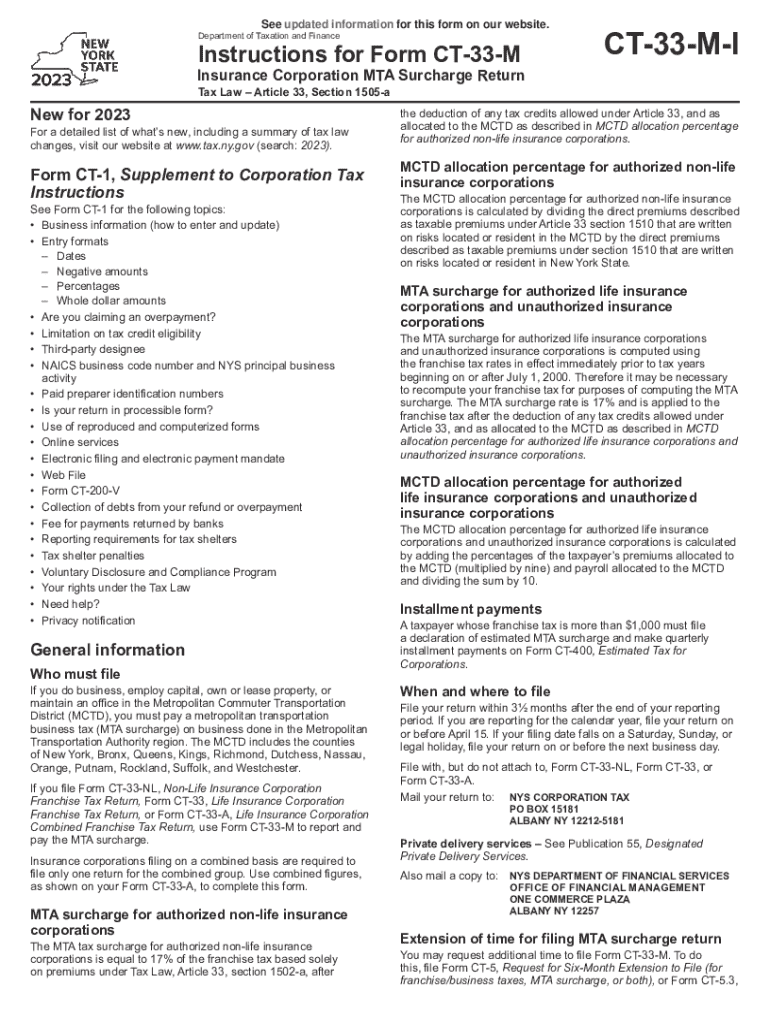 See updated information for this form on our website.

NEW YORK STATE
2023

Department of Taxation and Finance

Instructions for Form CT-33-M

Insurance Corporation MTA Surcharge Return

Tax Law – Article 33, Section 1505-a

CT-33-M-I

New for 2023

For a detailed list of what's new, including a summary of tax law changes, visit our website at www.tax.ny.gov (search: 2023).

Form CT-1, Supplement to Corporation Tax Instructions

See Form CT-1 for the following topics:
• Business information (how to enter and update)
• Entry formats
– Dates
– Negative amounts
– Percentages
– Whole dollar amounts
• Are you claiming an overpayment?
• Limitation on tax credit eligibility
• Third-party designee
• NAICS business code number and NYS principal business activity
• Paid preparer identification numbers
• Is your return in processible form?
• Use of reproduced and computerized forms
• Online services
• Electronic filing and electronic payment mandate
• Web File
• Form CT-200-V
• Collection of debts from your refund or overpayment
• Fee for payments returned by banks
• Reporting requirements for tax shelters
• Tax shelter penalties
• Voluntary Disclosure and Compliance Program
• Your rights under the Tax Law
• Need help?
• Privacy notification

General information

Who must file

If you do business, employ capital, own or lease property, or maintain an office in the Metropolitan Commuter Transportation District (MCTD), you must pay a metropolitan transportation business tax (MTA surcharge) on business done in the Metropolitan Transportation Authority region. The MCTD includes the counties of New York, Bronx, Queens, Kings, Richmond, Dutchess, Nassau, Orange, Putnam, Rockland, Suffolk, and Westchester.

If you file Form CT-33-NL, Non-Life Insurance Corporation Franchise Tax Return, Form CT-33, Life Insurance Corporation Franchise Tax Return, or Form CT-33-A, Life Insurance Corporation Combined Franchise Tax Return, use Form CT-33-M to report and pay the MTA surcharge.

Insurance corporations filing on a combined basis are required to file only one return for the combined group. Use combined figures, as shown on your Form CT-33-A, to complete this form.

MTA surcharge for authorized non-life insurance corporations

The MTA tax surcharge for authorized non-life insurance corporations is equal to 17% of the franchise tax based solely on premiums under Tax Law, Article 33, section 1502-a, after the deduction of any tax credits allowed under Article 33, and as allocated to the MCTD as described in MCTD allocation percentage for authorized non-life insurance corporations.

MCTD allocation percentage for authorized non-life insurance corporations

The MCTD allocation percentage for authorized non-life insurance corporations is calculated by dividing the direct premiums described as taxable premiums under Article 33 section 1510 that are written on risks located or resident in the MCTD by the direct premiums described as taxable premiums under section 1510 that are written on risks located or resident in New York State.

MTA surcharge for authorized life insurance corporations and unauthorized insurance corporations

The MTA surcharge for authorized life insurance corporations and unauthorized insurance corporations is computed using the franchise tax rates in effect immediately prior to tax years beginning on or after July 1, 2000. Therefore it may be necessary to recompute your franchise tax for purposes of computing the MTA surcharge. The MTA surcharge rate is 17% and is applied to the franchise tax after the deduction of any tax credits allowed under Article 33, and as allocated to the MCTD as described in MCTD allocation percentage for authorized life insurance corporations and unauthorized insurance corporations.

MCTD allocation percentage for authorized life insurance corporations and unauthorized insurance corporations

The MCTD allocation percentage for authorized life insurance corporations and unauthorized insurance corporations is calculated by adding the percentages of the taxpayer's premiums allocated to the MCTD (multiplied by nine) and payroll allocated to the MCTD and dividing the sum by 10.

Installment payments

A taxpayer whose franchise tax is more than $1,000 must file a declaration of estimated MTA surcharge and make quarterly installment payments on Form CT-400, Estimated Tax for Corporations.

When and where to file

File your return within 3½ months after the end of your reporting period. If you are reporting for the calendar year, file your return on or before April 15. If your filing date falls on a Saturday, Sunday, or legal holiday, file your return on or before the next business day.

File with, but do not attach to, Form CT-33-NL, Form CT-33, or Form CT-33-A.

Mail your return to: NYS CORPORATION TAX
PO BOX 15181
ALBANY NY 12212-5181

Private delivery services – See Publication 55, Designated Private Delivery Services.

Also mail a copy to: NYS DEPARTMENT OF FINANCIAL SERVICES
OFFICE OF FINANCIAL MANAGEMENT
ONE COMMERCE PLAZA
ALBANY NY 12257

Extension of time for filing MTA surcharge return

You may request additional time to file Form CT-33-M. To do this, file Form CT-5, Request for Six-Month Extension to File (for franchise/business taxes, MTA surcharge, or both), or Form CT-5.3,